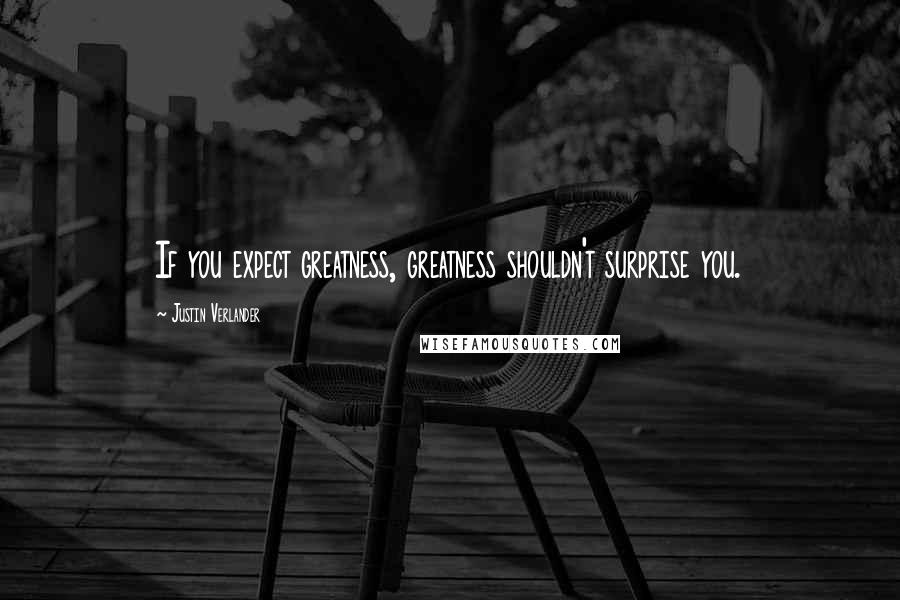 If you expect greatness, greatness shouldn't surprise you.

~ Justin Verlander

WISEFAMOUSQUOTES.COM